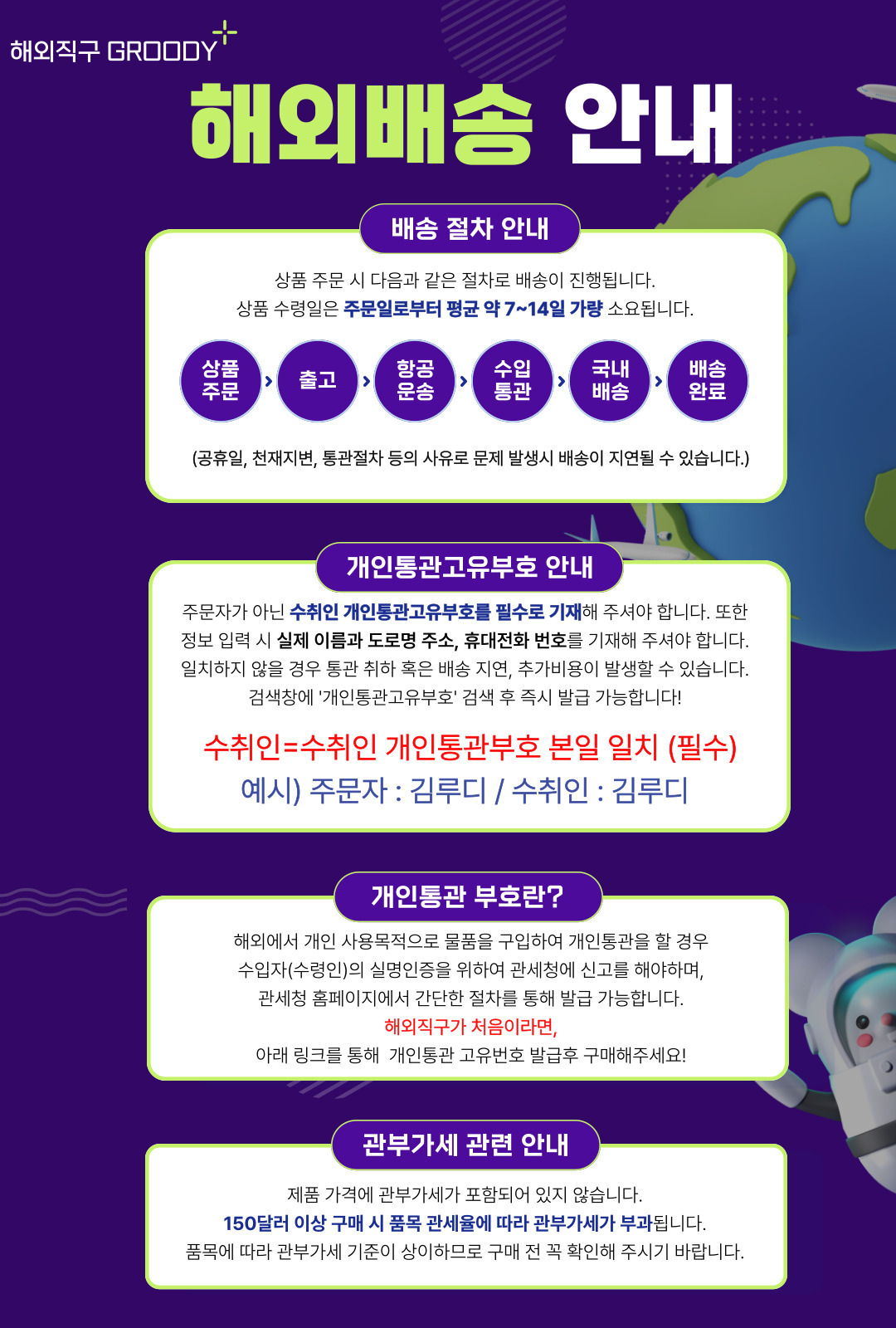 해외직구 GROODY

해외배송 안내

배송 절차 안내

상품 주문 시 다음과 같은 절차로 배송이 진행됩니다.
상품 수령일은 주문일로부터 평균 약 7~14일 가량 소요됩니다.

상품 주문 > 출고 > 항공 운송 > 수입 통관 > 국내 배송 > 배송 완료

(공휴일, 천재지변, 통관절차 등의 사유로 문제 발생시 배송이 지연될 수 있습니다.)

개인통관고유부호 안내

주문자가 아닌 수취인 개인통관고유부호를 필수로 기재해 주셔야 합니다. 또한 정보 입력 시 실제 이름과 도로명 주소, 휴대전화 번호를 기재해 주셔야 합니다. 일치하지 않을 경우 통관 취하 혹은 배송 지연, 추가비용이 발생할 수 있습니다. 검색창에 '개인통관고유부호' 검색 후 즉시 발급 가능합니다!

수취인=수취인 개인통관부호 본일 일치 (필수)
예시) 주문자 : 김루디 / 수취인 : 김루디

개인통관 부호란?

해외에서 개인 사용목적으로 물품을 구입하여 개인통관을 할 경우
수입자(수령인)의 실명인증을 위하여 관세청에 신고를 해야하며,
관세청 홈페이지에서 간단한 절차를 통해 발급 가능합니다.
해외직구가 처음이라면,
아래 링크를 통해 개인통관 고유번호 발급후 구매해주세요!

관부가세 관련 안내

제품 가격에 관부가세가 포함되어 있지 않습니다.
150달러 이상 구매 시 품목 관세율에 따라 관부가세가 부과됩니다.
품목에 따라 관부가세 기준이 상이하므로 구매 전 꼭 확인해 주시기 바랍니다.